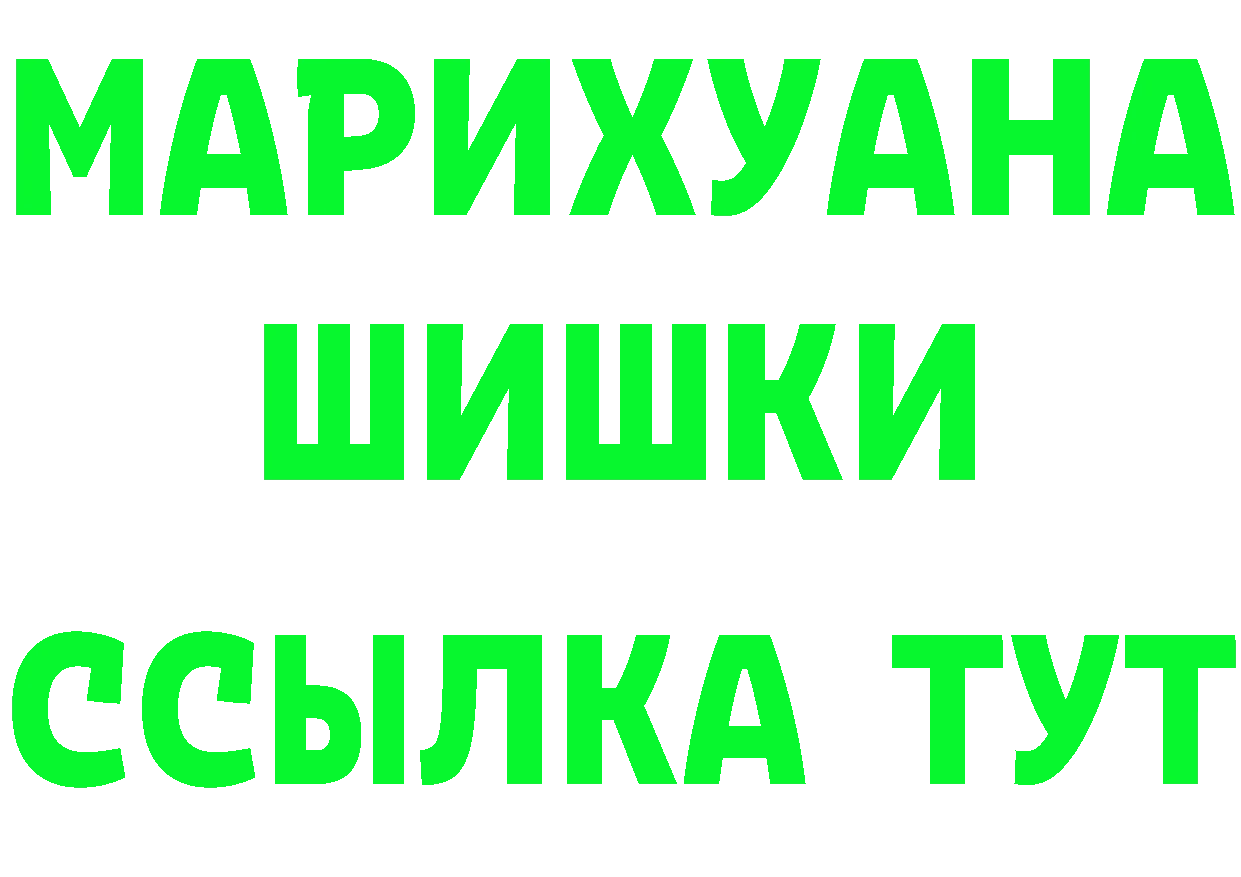 МАРИХУАНА
ШИШКИ
ССЫЛКА ТУТ